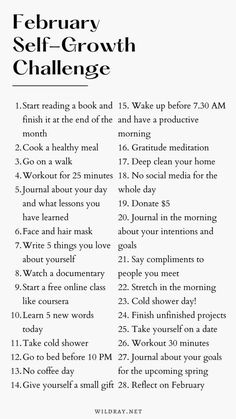 February Self-Growth Challenge

1. Start reading a book and finish it at the end of the month
2. Cook a healthy meal
3. Go on a walk
4. Workout for 25 minutes
5. Journal about your day and what lessons you have learned
6. Face and hair mask
7. Write 5 things you love about yourself
8. Watch a documentary
9. Start a free online class like coursera
10. Learn 5 new words today
11. Take cold shower
12. Go to bed before 10 PM
13. No coffee day
14. Give yourself a small gift

15. Wake up before 7.30 AM and have a productive morning
16. Gratitude meditation
17. Deep clean your home
18. No social media for the whole day
19. Donate $5
20. Journal in the morning about your intentions and goals
21. Say compliments to people you meet
22. Stretch in the morning
23. Cold shower day!
24. Finish unfinished projects
25. Take yourself on a date
26. Workout 30 minutes
27. Journal about your goals for the upcoming spring
28. Reflect on February

WILDRAY.NET